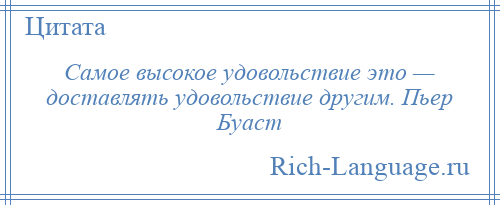 Цитата

Самое высокое удовольствие это — доставлять удовольствие другим. Пьер Буаст

Rich-Language.ru